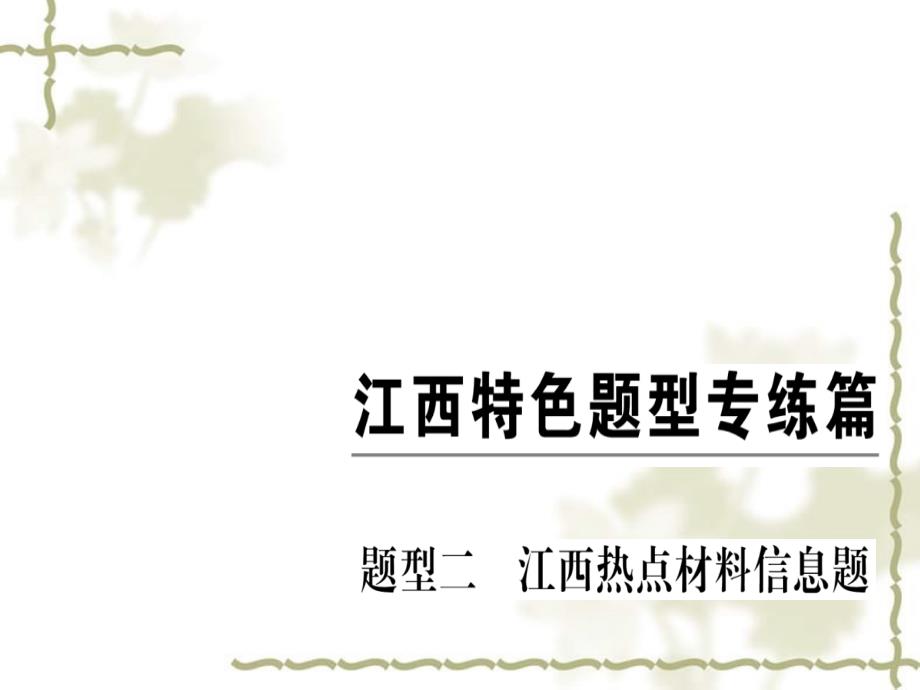 江西特色题型专练篇

题型二　江西热点材料信息题